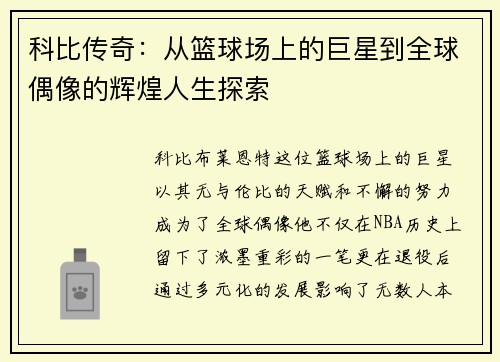 科比传奇：从篮球场上的巨星到全球偶像的辉煌人生探索

科比布莱恩特这位篮球场上的巨星以其无与伦比的天赋和不懈的努力成为了全球偶像他不仅在NBA历史上留下了浓墨重彩的一笔更在退役后通过多元化的发展影响了无数人本